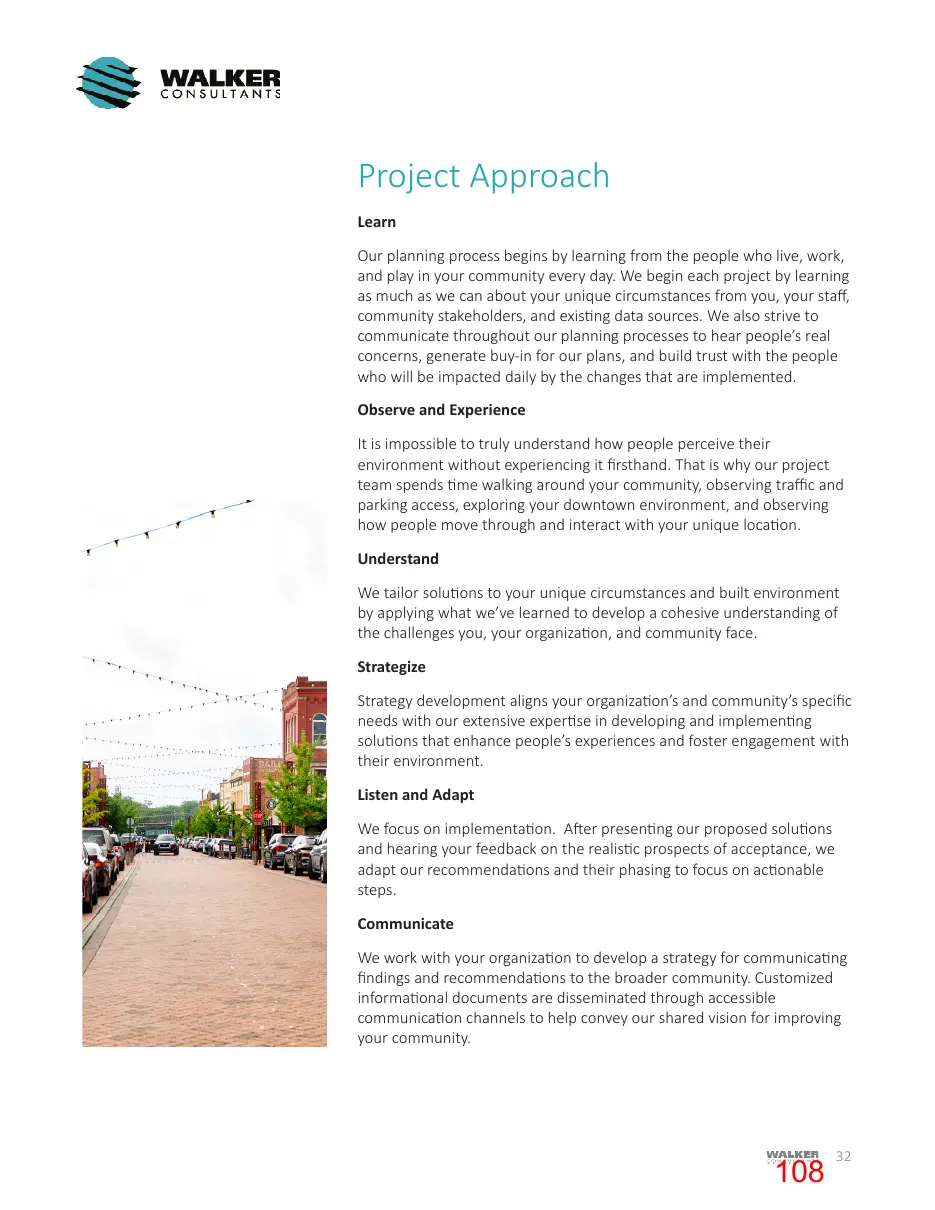 WALKER
CONSULTANTS

Project Approach

Learn

Our planning process begins by learning from the people who live, work, and play in your community every day. We begin each project by learning as much as we can about your unique circumstances from you, your staff, community stakeholders, and existing data sources. We also strive to communicate throughout our planning processes to hear people's real concerns, generate buy-in for our plans, and build trust with the people who will be impacted daily by the changes that are implemented.

Observe and Experience

It is impossible to truly understand how people perceive their environment without experiencing it firsthand. That is why our project team spends time walking around your community, observing traffic and parking access, exploring your downtown environment, and observing how people move through and interact with your unique location.

Understand

We tailor solutions to your unique circumstances and built environment by applying what we've learned to develop a cohesive understanding of the challenges you, your organization, and community face.

Strategize

Strategy development aligns your organization's and community's specific needs with our extensive expertise in developing and implementing solutions that enhance people's experiences and foster engagement with their environment.

Listen and Adapt

We focus on implementation. After presenting our proposed solutions and hearing your feedback on the realistic prospects of acceptance, we adapt our recommendations and their phasing to focus on actionable steps.

Communicate

We work with your organization to develop a strategy for communicating findings and recommendations to the broader community. Customized informational documents are disseminated through accessible communication channels to help convey our shared vision for improving your community.

WALKER 32
108